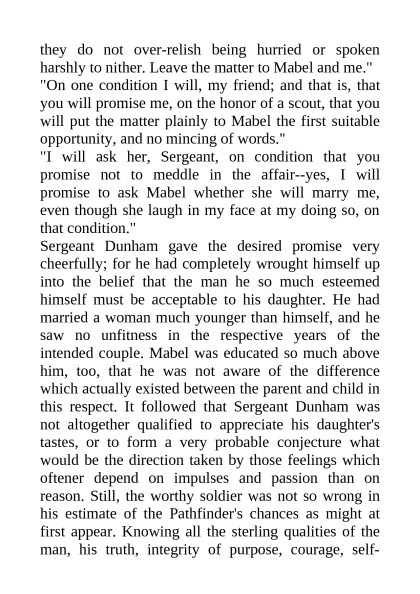 they do not over-relish being hurried or spoken harshly to nither. Leave the matter to Mabel and me."
"On one condition I will, my friend; and that is, that you will promise me, on the honor of a scout, that you will put the matter plainly to Mabel the first suitable opportunity, and no mincing of words."
"I will ask her, Sergeant, on condition that you promise not to meddle in the affair--yes, I will promise to ask Mabel whether she will marry me, even though she laugh in my face at my doing so, on that condition."
Sergeant Dunham gave the desired promise very cheerfully; for he had completely wrought himself up into the belief that the man he so much esteemed himself must be acceptable to his daughter. He had married a woman much younger than himself, and he saw no unfitness in the respective years of the intended couple. Mabel was educated so much above him, too, that he was not aware of the difference which actually existed between the parent and child in this respect. It followed that Sergeant Dunham was not altogether qualified to appreciate his daughter's tastes, or to form a very probable conjecture what would be the direction taken by those feelings which oftener depend on impulses and passion than on reason. Still, the worthy soldier was not so wrong in his estimate of the Pathfinder's chances as might at first appear. Knowing all the sterling qualities of the man, his truth, integrity of purpose, courage, self-